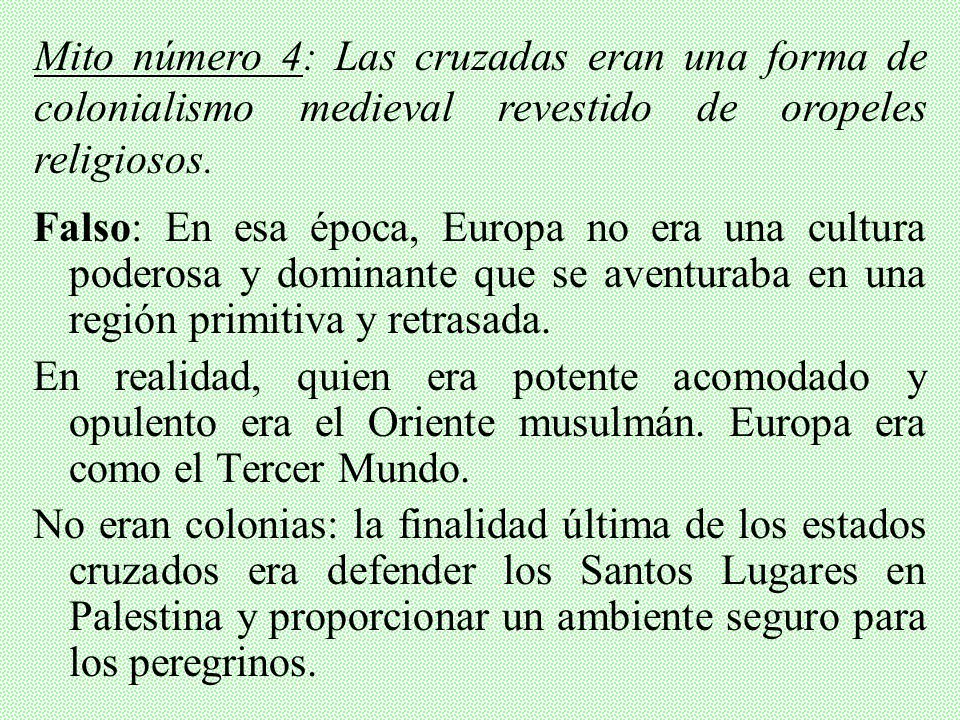 Mito número 4: Las cruzadas eran una forma de colonialismo medieval revestido de oropeles religiosos.

Falso: En esa época, Europa no era una cultura poderosa y dominante que se aventuraba en una región primitiva y retrasada.

En realidad, quien era potente acomodado y opulento era el Oriente musulmán. Europa era como el Tercer Mundo.

No eran colonias: la finalidad última de los estados cruzados era defender los Santos Lugares en Palestina y proporcionar un ambiente seguro para los peregrinos.